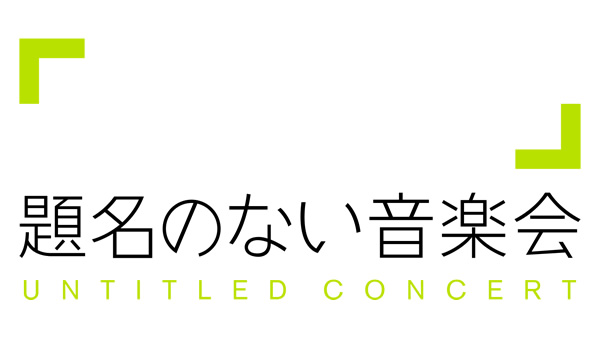 題名のない音楽会
UNTITLED CONCERT